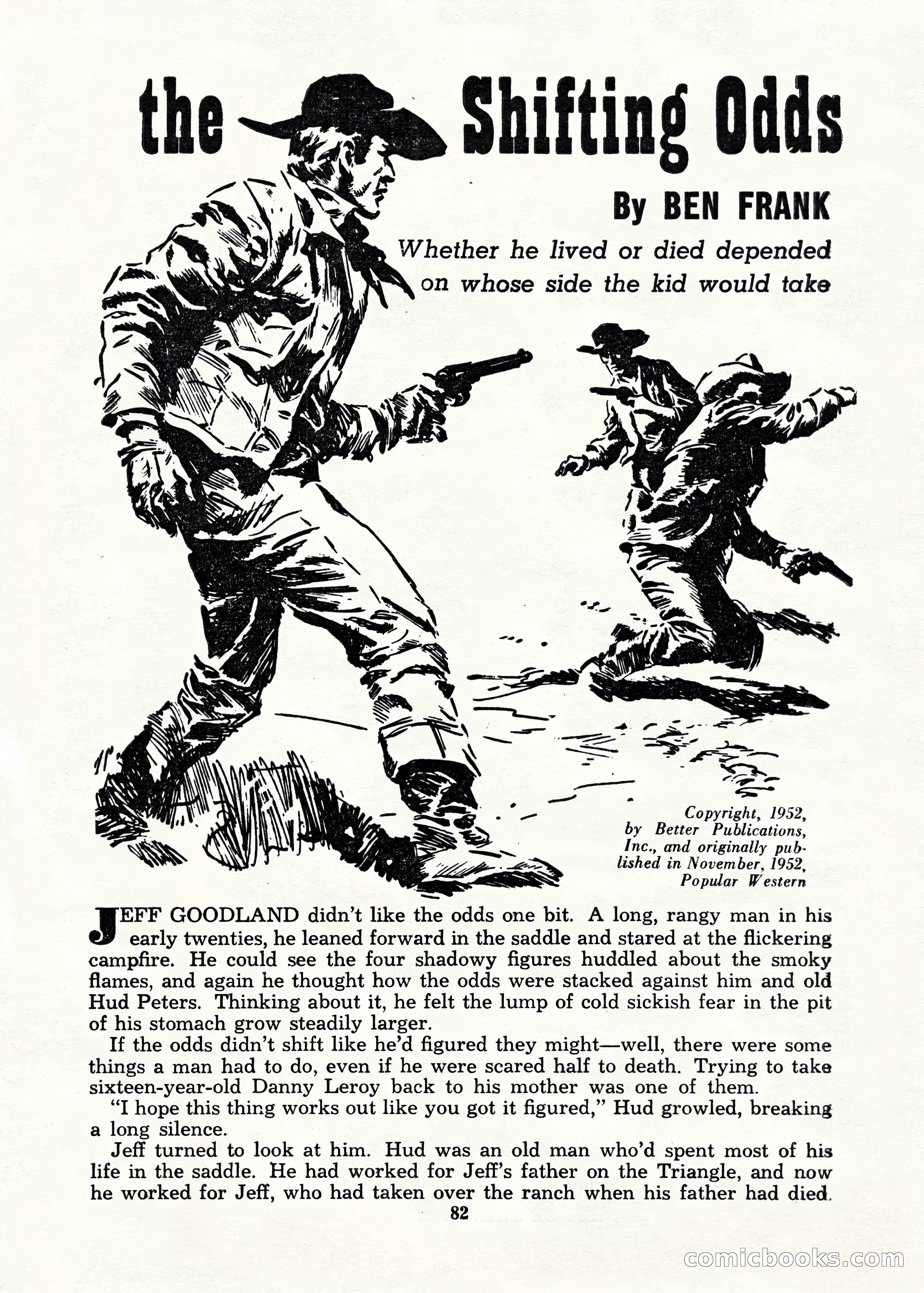 the Shifting Odds

By BEN FRANK

Whether he lived or died depended on whose side the kid would take

Copyright, 1952, by Better Publications, Inc., and originally published in November, 1952, Popular Western

JEFF GOODLAND didn't like the odds one bit. A long, rangy man in his early twenties, he leaned forward in the saddle and stared at the flickering campfire. He could see the four shadowy figures huddled about the smoky flames, and again he thought how the odds were stacked against him and old Hud Peters. Thinking about it, he felt the lump of cold sickish fear in the pit of his stomach grow steadily larger.

If the odds didn't shift like he'd figured they might—well, there were some things a man had to do, even if he were scared half to death. Trying to take sixteen-year-old Danny Leroy back to his mother was one of them.

"I hope this thing works out like you got it figured," Hud growled, breaking a long silence.

Jeff turned to look at him. Hud was an old man who'd spent most of his life in the saddle. He had worked for Jeff's father on the Triangle, and now he worked for Jeff, who had taken over the ranch when his father had died.

82

comicbooks.com